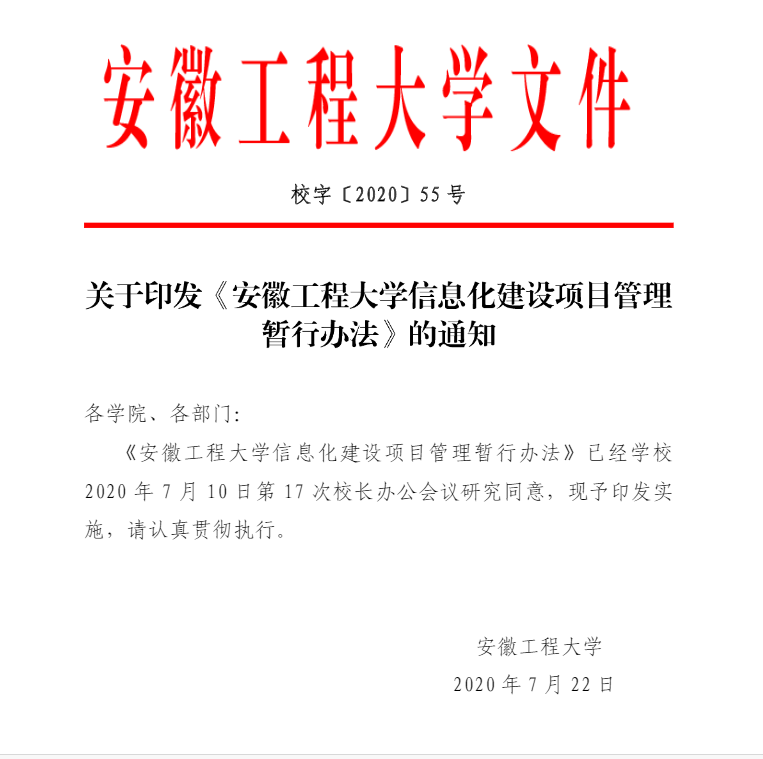 安徽工程大学文件

校字〔2020〕55号

关于印发《安徽工程大学信息化建设项目管理暂行办法》的通知

各学院、各部门:

《安徽工程大学信息化建设项目管理暂行办法》已经学校2020年7月10日第17次校长办公会议研究同意，现予印发实施，请认真贯彻执行。

安徽工程大学

2020年7月22日